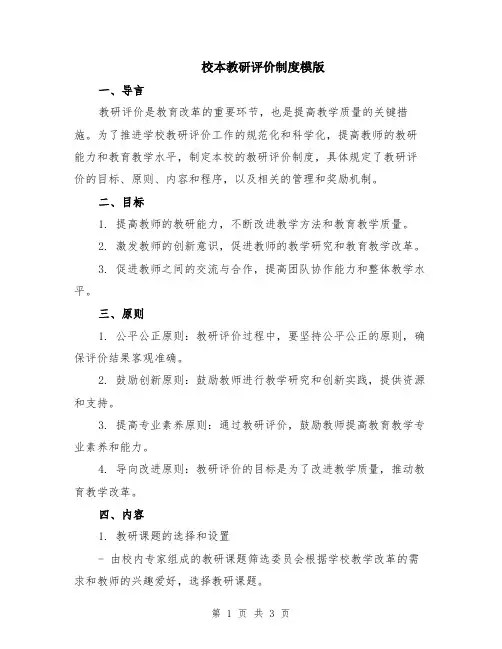 校本教研评价制度模版

一、导言

教研评价是教育改革的重要环节，也是提高教学质量的关键措施。为了推进学校教研评价工作的规范化和科学化，提高教师的教研能力和教育教学水平，制定本校的教研评价制度，具体规定了教研评价的目标、原则、内容和程序，以及相关的管理和奖励机制。

二、目标

1. 提高教师的教研能力，不断改进教学方法和教育教学质量。

2. 激发教师的创新意识，促进教师的教学研究和教育教学改革。

3. 促进教师之间的交流与合作，提高团队协作能力和整体教学水平。

三、原则

1. 公平公正原则：教研评价过程中，要坚持公平公正的原则，确保评价结果客观准确。

2. 鼓励创新原则：鼓励教师进行教学研究和创新实践，提供资源和支持。

3. 提高专业素养原则：通过教研评价，鼓励教师提高教育教学专业素养和能力。

4. 导向改进原则：教研评价的目标是为了改进教学质量，推动教育教学改革。

四、内容

1. 教研课题的选择和设置

- 由校内专家组成的教研课题筛选委员会根据学校教学改革的需求和教师的兴趣爱好，选择教研课题。

第 1 页 共 3 页